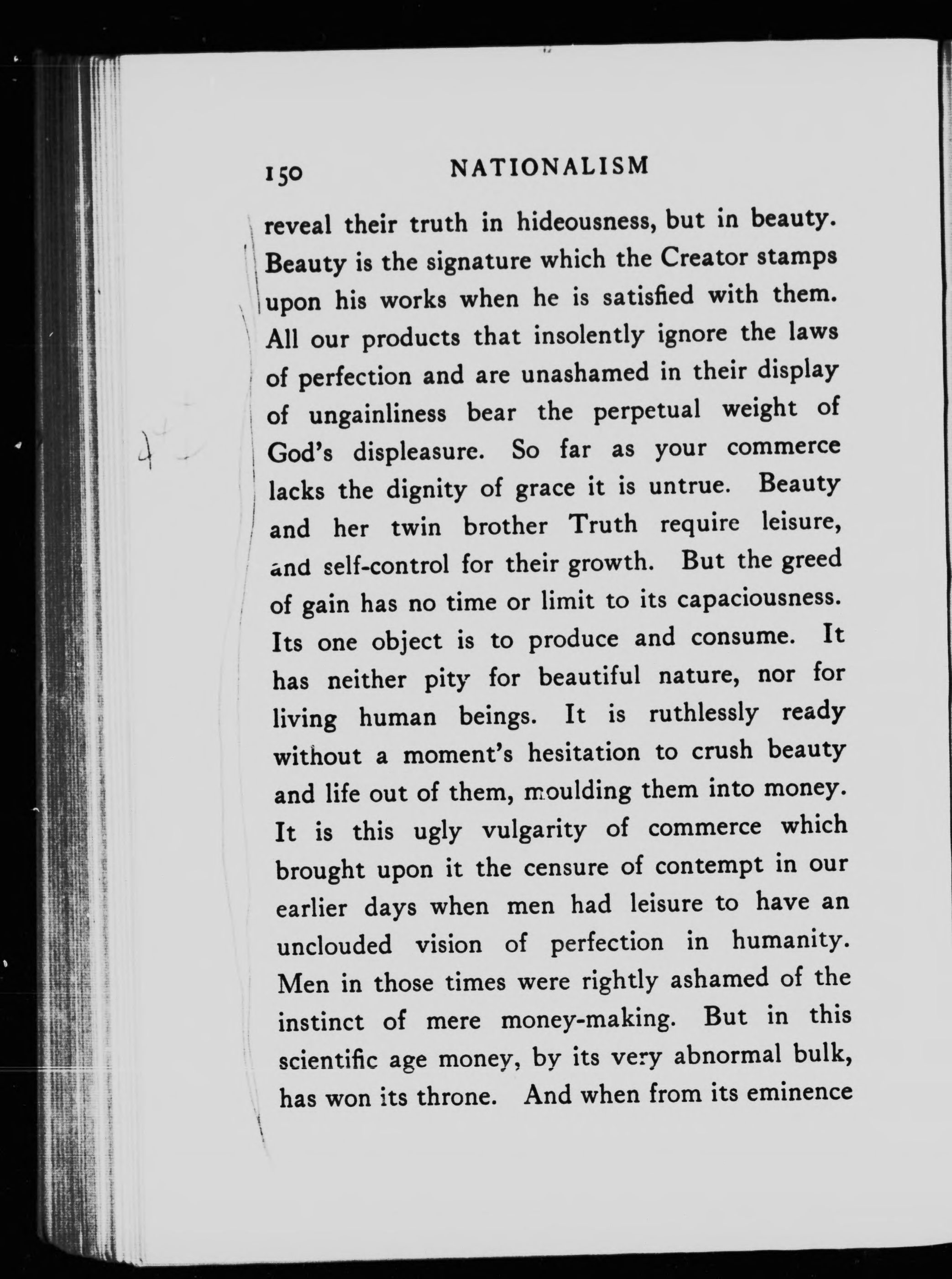 150 NATIONALISM

reveal their truth in hideousness, but in beauty. Beauty is the signature which the Creator stamps upon his works when he is satisfied with them. All our products that insolently ignore the laws of perfection and are unashamed in their display of ungainliness bear the perpetual weight of God's displeasure. So far as your commerce lacks the dignity of grace it is untrue. Beauty and her twin brother Truth require leisure, and self-control for their growth. But the greed of gain has no time or limit to its capaciousness. Its one object is to produce and consume. It has neither pity for beautiful nature, nor for living human beings. It is ruthlessly ready without a moment's hesitation to crush beauty and life out of them, moulding them into money. It is this ugly vulgarity of commerce which brought upon it the censure of contempt in our earlier days when men had leisure to have an unclouded vision of perfection in humanity. Men in those times were rightly ashamed of the instinct of mere money-making. But in this scientific age money, by its very abnormal bulk, has won its throne. And when from its eminence